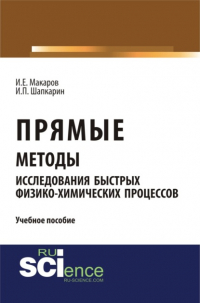 И.Е. Макаров
И.П. Шапкарин

ПРЯМЫЕ
МЕТОДЫ
ИССЛЕДОВАНИЯ БЫСТРЫХ ФИЗИКО-ХИМИЧЕСКИХ ПРОЦЕССОВ

Учебное пособие

RU
SCIence
RU-SCIENCE.COM